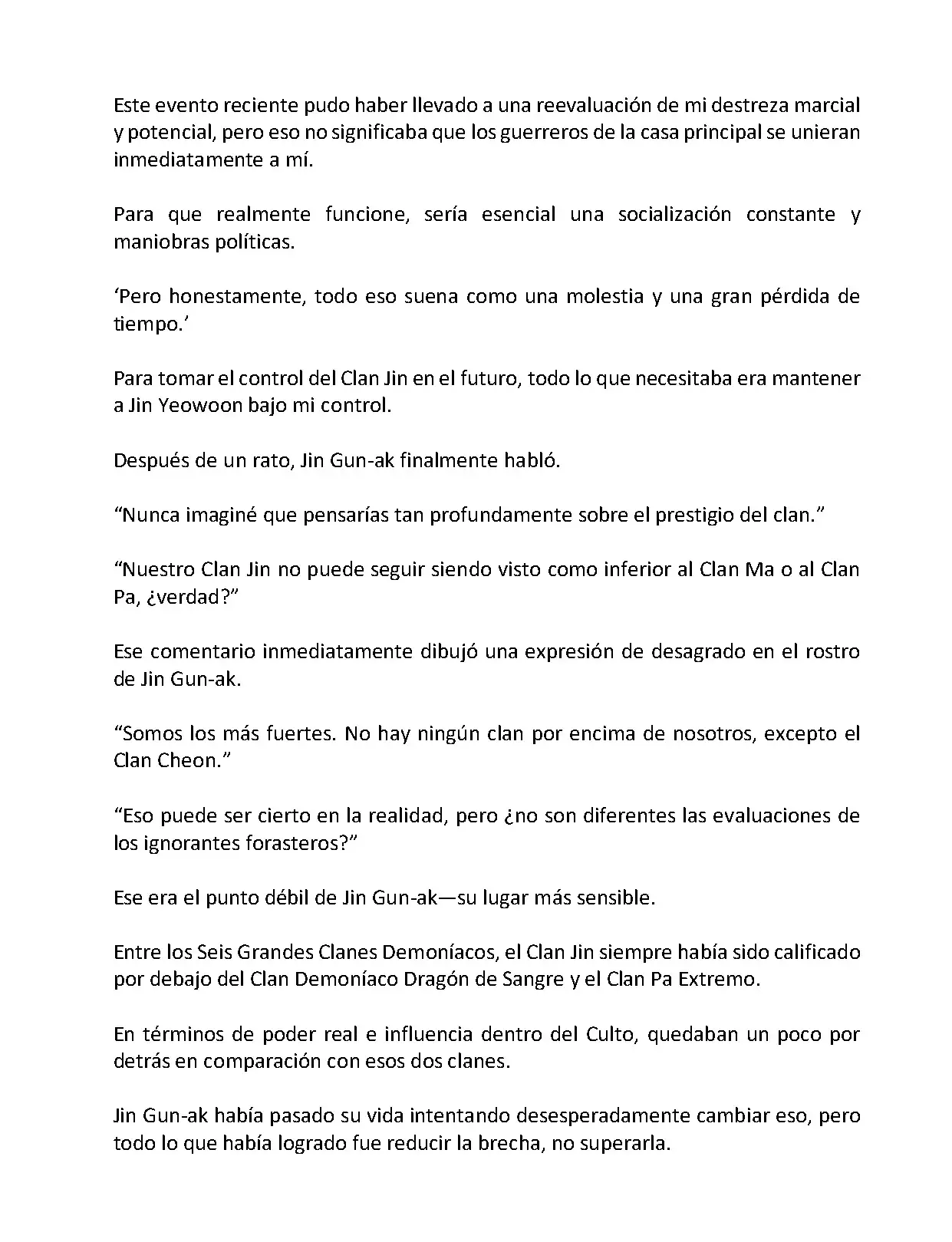 Este evento reciente pudo haber llevado a una reevaluación de mi destreza marcial y potencial, pero eso no significaba que los guerreros de la casa principal se unieran inmediatamente a mí.

Para que realmente funcione, sería esencial una socialización constante y maniobras políticas.

‘Pero honestamente, todo eso suena como una molestia y una gran pérdida de tiempo.’

Para tomar el control del Clan Jin en el futuro, todo lo que necesitaba era mantener a Jin Yeowoon bajo mi control.

Después de un rato, Jin Gun-ak finalmente habló.

“Nunca imaginé que pensarías tan profundamente sobre el prestigio del clan.”

“Nuestro Clan Jin no puede seguir siendo visto como inferior al Clan Ma o al Clan Pa, ¿verdad?”

Ese comentario inmediatamente dibujó una expresión de desagrado en el rostro de Jin Gun-ak.

“Somos los más fuertes. No hay ningún clan por encima de nosotros, excepto el Clan Cheon.”

“Eso puede ser cierto en la realidad, pero ¿no son diferentes las evaluaciones de los ignorantes forasteros?”

Ese era el punto débil de Jin Gun-ak—su lugar más sensible.

Entre los Seis Grandes Clanes Demoníacos, el Clan Jin siempre había sido calificado por debajo del Clan Demoníaco Dragón de Sangre y el Clan Pa Extremo.

En términos de poder real e influencia dentro del Culto, quedaban un poco por detrás en comparación con esos dos clanes.

Jin Gun-ak había pasado su vida intentando desesperadamente cambiar eso, pero todo lo que había logrado fue reducir la brecha, no superarla.